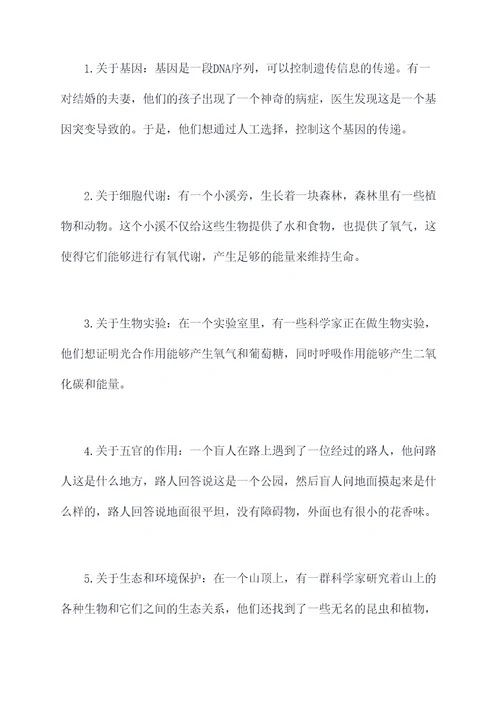 1.关于基因：基因是一段DNA序列，可以控制遗传信息的传递。有一对结婚的夫妻，他们的孩子出现了一个神奇的病症，医生发现这是一个基因突变导致的。于是，他们想通过人工选择，控制这个基因的传递。

2.关于细胞代谢：有一个小溪旁，生长着一块森林，森林里有一些植物和动物。这个小溪不仅给这些生物提供了水和食物，也提供了氧气，这使得它们能够进行有氧代谢，产生足够的能量来维持生命。

3.关于生物实验：在一个实验室里，有一些科学家正在做生物实验，他们想证明光合作用能够产生氧气和葡萄糖，同时呼吸作用能够产生二氧化碳和能量。

4.关于五官的作用：一个盲人在路上遇到了一位经过的路人，他问路人这是什么地方，路人回答说这是一个公园，然后盲人问地面摸起来是什么样的，路人回答说地面很平坦，没有障碍物，外面也有很小的花香味。

5.关于生态和环境保护：在一个山顶上，有一群科学家研究着山上的各种生物和它们之间的生态关系，他们还找到了一些无名的昆虫和植物，